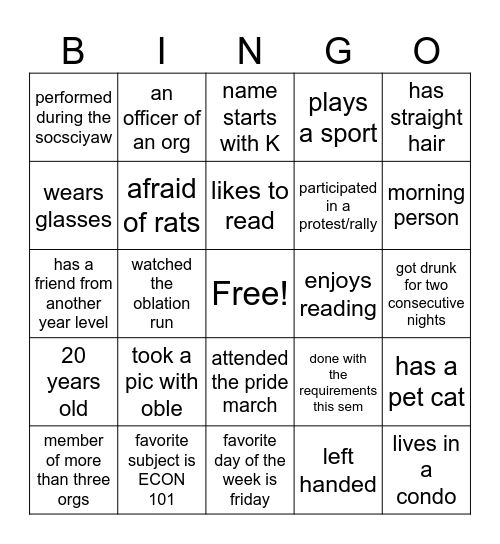 | B | I | N | G | O |
|---|---|---|---|---|
| performed during the socsciyaw | an officer of an org | name starts with K | plays a sport | has straight hair |
| wears glasses | afraid of rats | likes to read | participated in a protest/rally | morning person |
| has a friend from another year level | watched the oblation run | Free! | enjoys reading | got drunk for two consecutive nights |
| 20 years old | took a pic with oble | attended the pride march | done with the requirements this sem | has a pet cat |
| member of more than three orgs | favorite subject is ECON 101 | favorite day of the week is friday | left handed | lives in a condo |